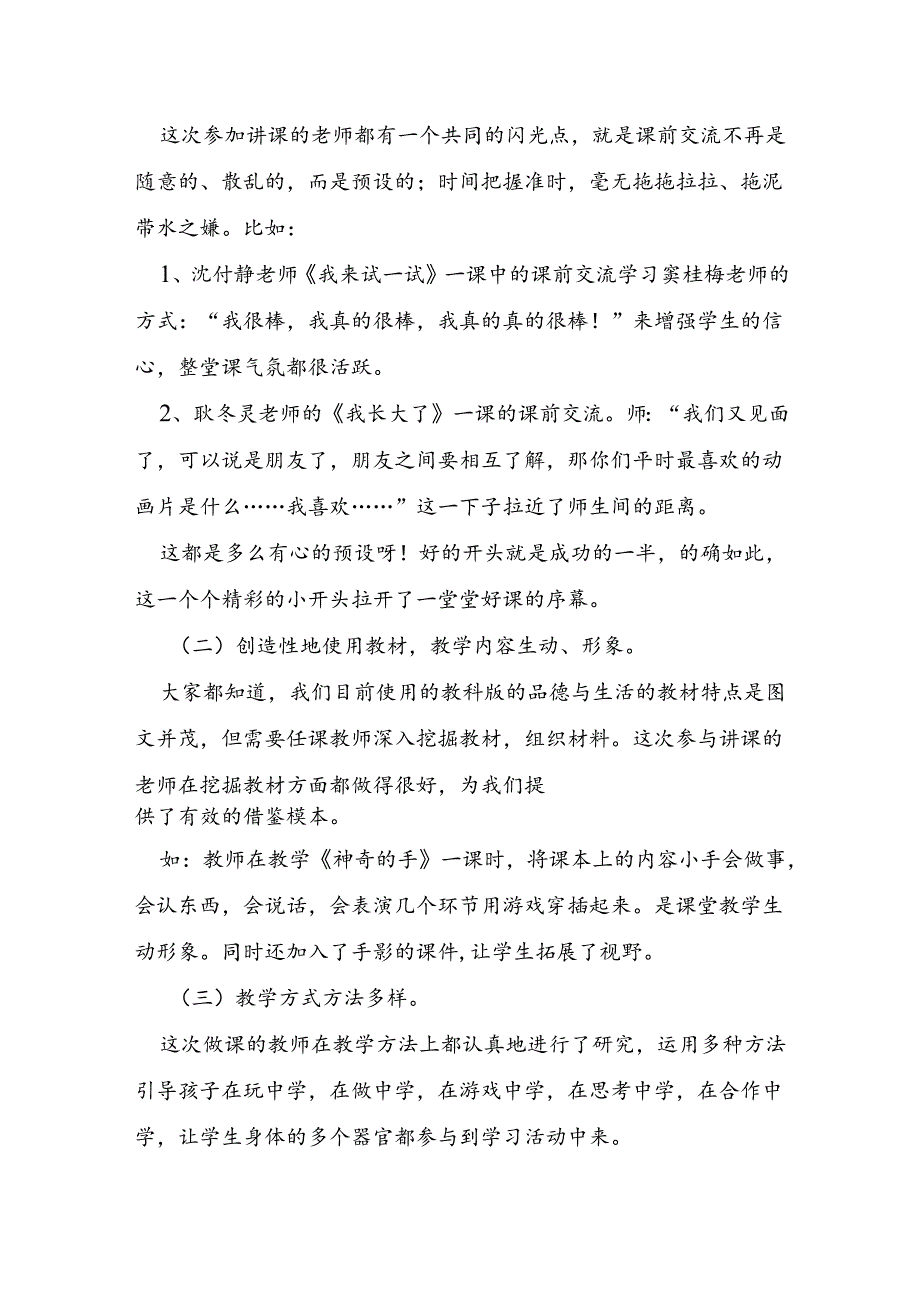 这次参加讲课的老师都有一个共同的闪光点，就是课前交流不再是随意的、散乱的，而是预设的；时间把握准时，毫无拖拖拉拉、拖泥带水之嫌。比如：

1、沈付静老师《我来试一试》一课中的课前交流学习窦桂梅老师的方式：“我很棒，我真的很棒，我真的真的很棒！”来增强学生的信心，整堂课气氛都很活跃。

2、耿冬灵老师的《我长大了》一课的课前交流。师：“我们又见面了，可以说是朋友了，朋友之间要相互了解，那你们平时最喜欢的动画片是什么……我喜欢……”这一下子拉近了师生间的距离。

这都是多么有心的预设呀！好的开头就是成功的一半，的确如此，这一个个精彩的小开头拉开了一堂堂好课的序幕。

（二）创造性地使用教材，教学内容生动、形象。

大家都知道，我们目前使用的教科版的品德与生活的教材特点是图文并茂，但需要任课教师深入挖掘教材，组织材料。这次参与讲课的老师在挖掘教材方面都做得很好，为我们提供了有效的借鉴模本。

如：教师在教学《神奇的手》一课时，将课本上的内容小手会做事，会认东西，会说话，会表演几个环节用游戏穿插起来。是课堂教学生动形象。同时还加入了手影的课件，让学生拓展了视野。

（三）教学方式方法多样。

这次做课的教师在教学方法上都认真地进行了研究，运用多种方法引导孩子在玩中学，在做中学，在游戏中学，在思考中学，在合作中学，让学生身体的多个器官都参与到学习活动中来。